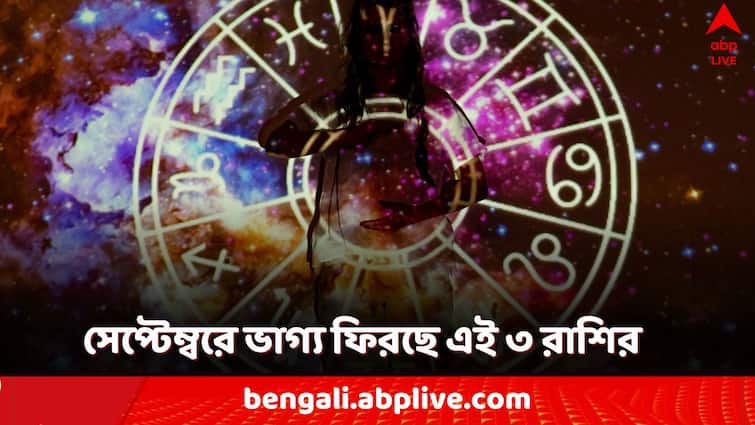 abp LIVE

সেপ্টেম্বরে ভাগ্য ফিরছে এই ৩ রাশির

bengali.abplive.com